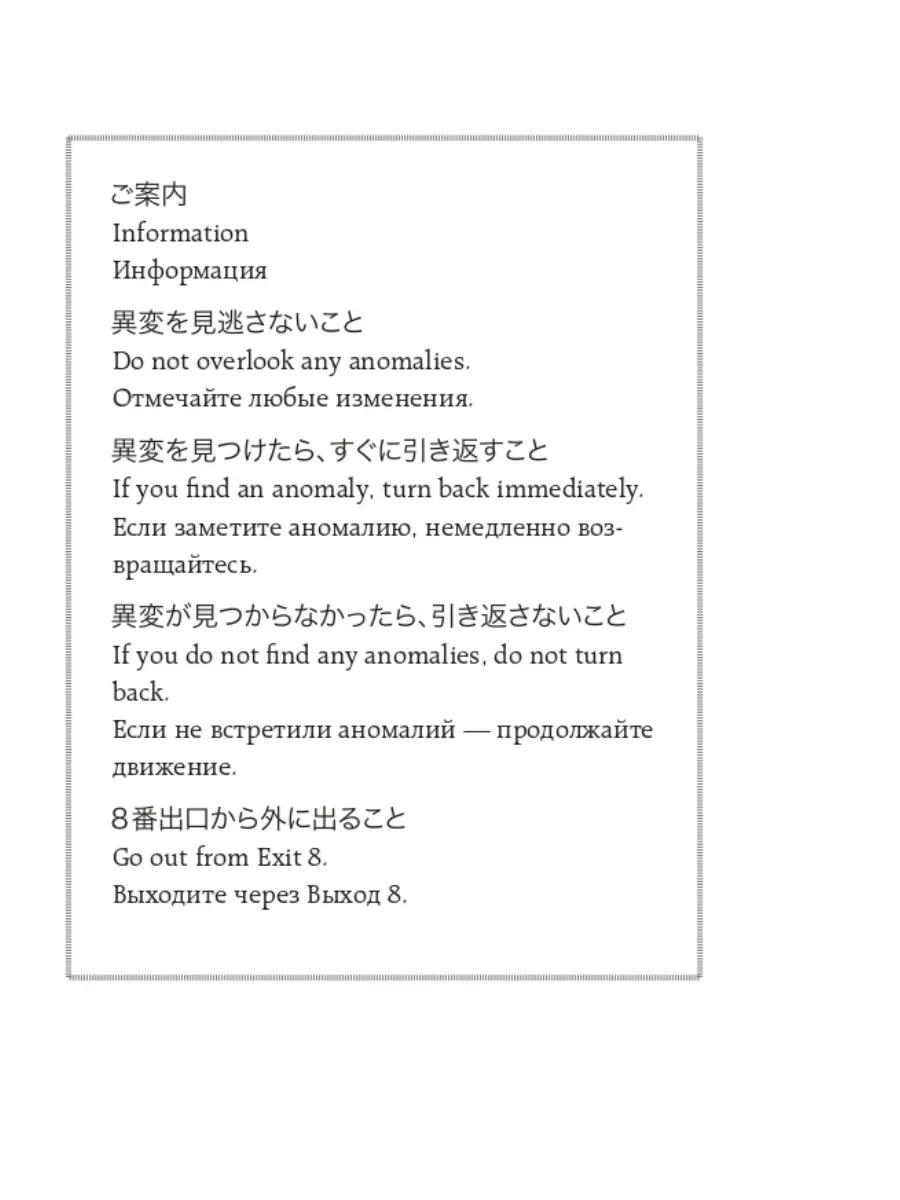 ご案内
Information
Информация

異変を見逃さないこと
Do not overlook any anomalies.
Отмечайте любые изменения.

異変を見つけたら、すぐに引き返すこと
If you find an anomaly, turn back immediately.
Если заметите аномалию, немедленно возвращайтесь.

異変が見つからなかったら、引き返さないこと
If you do not find any anomalies, do not turn back.
Если не встретили аномалий — продолжайте движение.

８番出口から外に出ること
Go out from Exit 8.
Выходите через Выход 8.